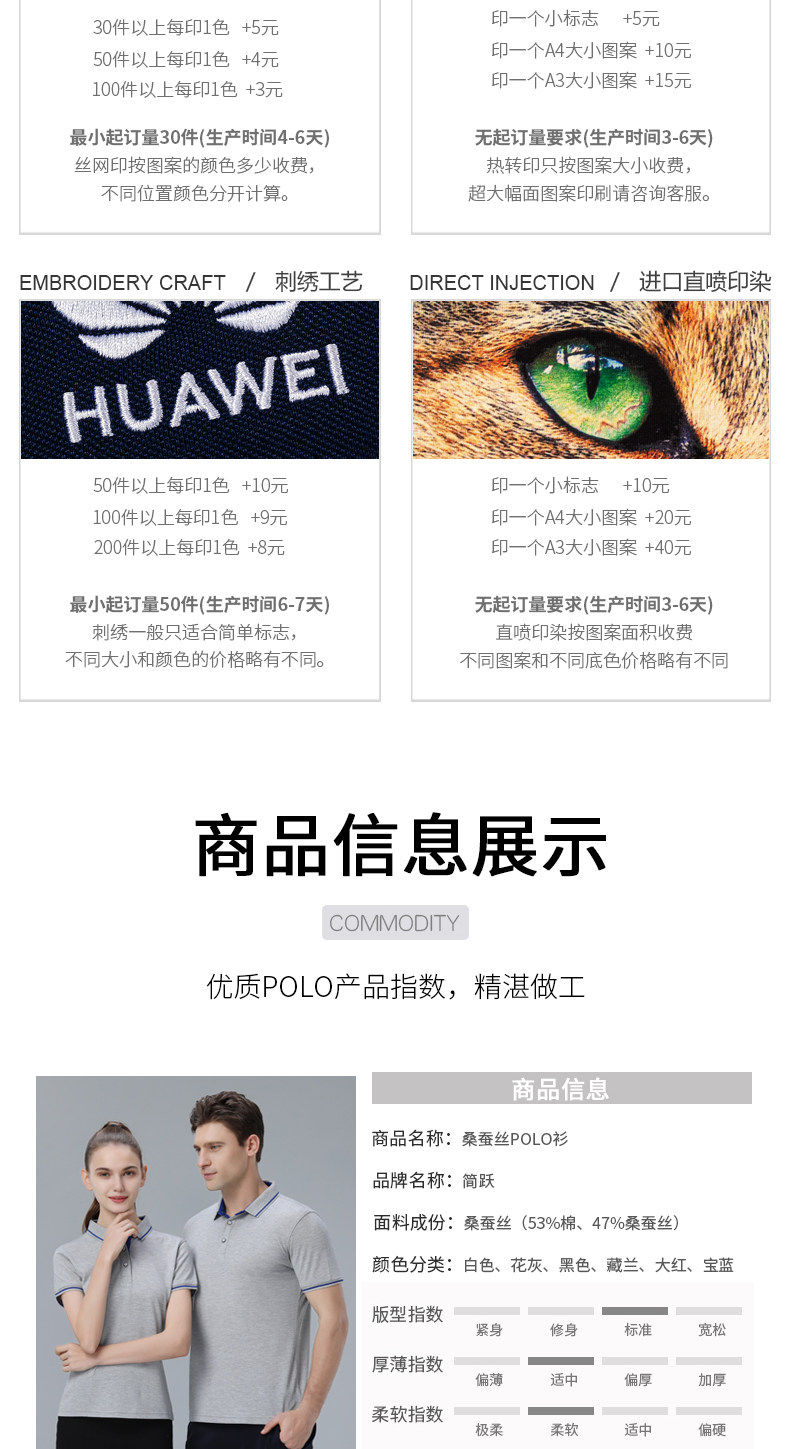 30件以上每印1色 +5元
50件以上每印1色 +4元
100件以上每印1色 +3元

最小起订量30件(生产时间4-6天)
丝网印按图案的颜色多少收费，
不同位置颜色分开计算。

印一个小标志 +5元
印一个A4大小图案 +10元
印一个A3大小图案 +15元

无起订量要求(生产时间3-6天)
热转印只按图案大小收费，
超大幅面图案印刷请咨询客服。

EMBROIDERY CRAFT / 刺绣工艺

HUAWEI

50件以上每印1色 +10元
100件以上每印1色 +9元
200件以上每印1色 +8元

最小起订量50件(生产时间6-7天)
刺绣一般只适合简单标志，
不同大小和颜色的价格略有不同。

DIRECT INJECTION / 进口直喷印染

印一个小标志 +10元
印一个A4大小图案 +20元
印一个A3大小图案 +40元

无起订量要求(生产时间3-6天)
直喷印染按图案面积收费
不同图案和不同底色价格略有不同

商品信息展示

COMMODITY

优质POLO产品指数，精湛做工

商品信息

商品名称：桑蚕丝POLO衫

品牌名称：简跃

面料成份：桑蚕丝（53%棉、47%桑蚕丝）

颜色分类：白色、花灰、黑色、藏兰、大红、宝蓝

版型指数 紧身 修身 标准 宽松

厚薄指数 偏薄 适中 偏厚 加厚

柔软指数 极柔 柔软 适中 偏硬